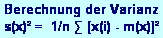 Berechnung der Varianz

$s(x)^2 = 1/n \sum [x(i) - m(x)]^2$